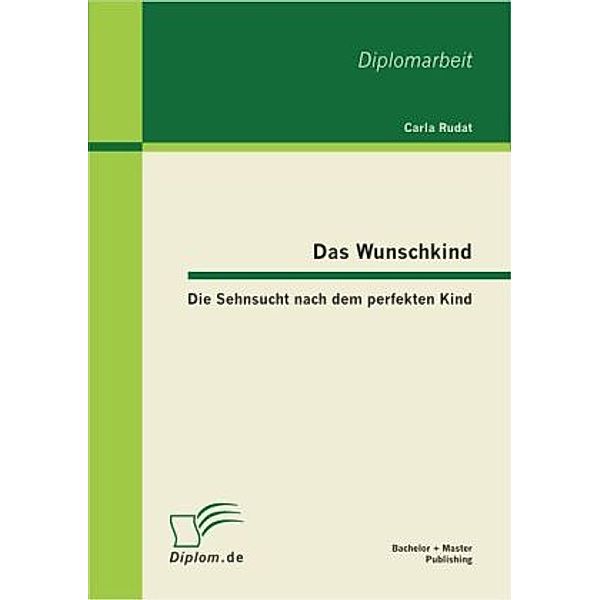 Diplomarbeit

Carla Rudat

Das Wunschkind

Die Sehnsucht nach dem perfekten Kind

Diplom.de

Bachelor + Master Publishing